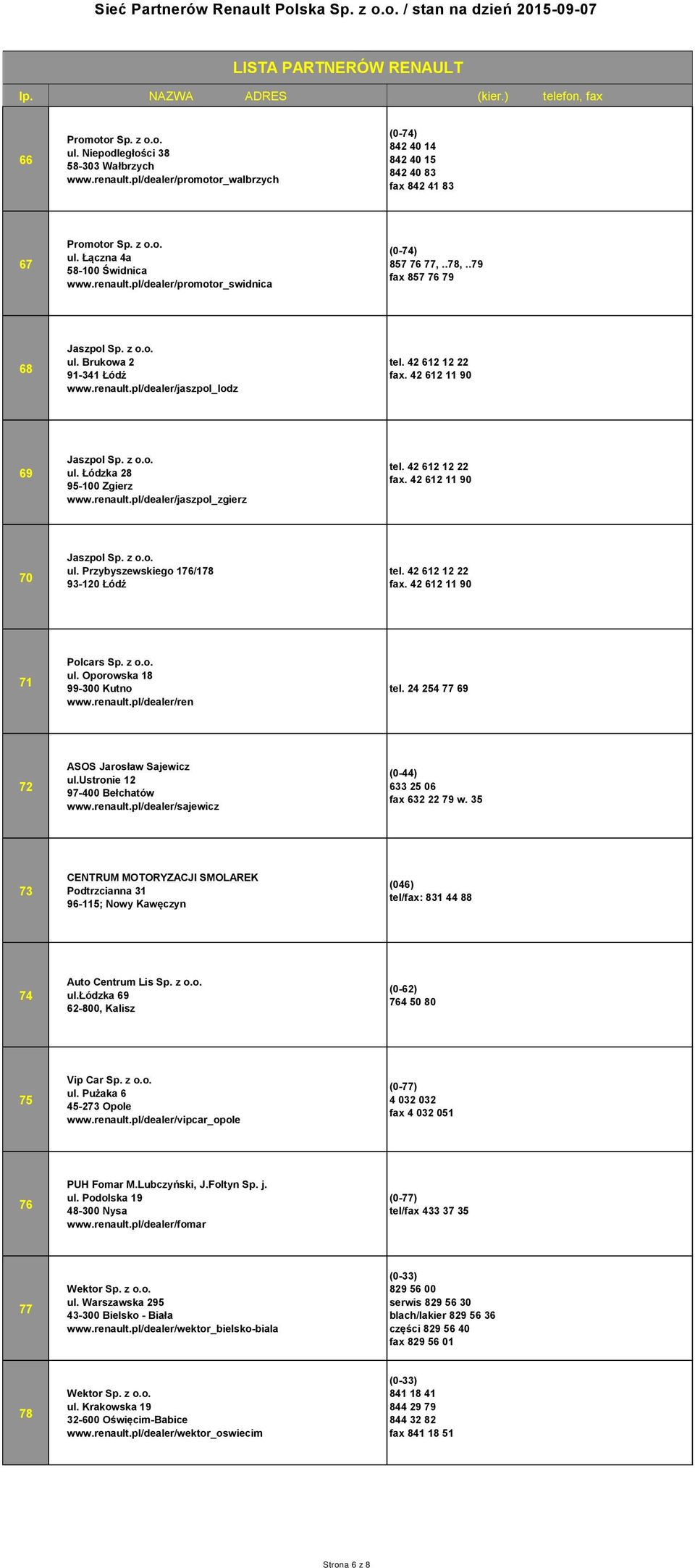 Sieć Partnerów Renault Polska Sp. z o.o. / stan na dzień 2015-09-07

LISTA PARTNERÓW RENAULT

| lp. | NAZWA ADRES | (kier.) telefon, fax |
|---|---|---|
| 66 | Promotor Sp. z o.o. ul. Niepodległości 38 58-303 Wałbrzych www.renault.pl/dealer/promotor_walbrzych | (0-74) 842 40 14 842 40 15 842 40 83 fax 842 41 83 |
| 67 | Promotor Sp. z o.o. ul. Łączna 4a 58-100 Świdnica www.renault.pl/dealer/promotor_swidnica | (0-74) 857 76 77, ..78, ..79 fax 857 76 79 |
| 68 | Jaszpol Sp. z o.o. ul. Brukowa 2 91-341 Łódź www.renault.pl/dealer/jaszpol_lodz | tel. 42 612 12 22 fax. 42 612 11 90 |
| 69 | Jaszpol Sp. z o.o. ul. Łódzka 28 95-100 Zgierz www.renault.pl/dealer/jaszpol_zgierz | tel. 42 612 12 22 fax. 42 612 11 90 |
| 70 | Jaszpol Sp. z o.o. ul. Przybyszewskiego 176/178 93-120 Łódź | tel. 42 612 12 22 fax. 42 612 11 90 |
| 71 | Polcars Sp. z o.o. ul. Oporowska 18 99-300 Kutno www.renault.pl/dealer/ren | tel. 24 254 77 69 |
| 72 | ASOS Jarosław Sajewicz ul.Ustronie 12 97-400 Bełchatów www.renault.pl/dealer/sajewicz | (0-44) 633 25 06 fax 632 22 79 w. 35 |
| 73 | CENTRUM MOTORYZACJI SMOLAREK Podtrzcianna 31 96-115; Nowy Kawęczyn | (046) tel/fax: 831 44 88 |
| 74 | Auto Centrum Lis Sp. z o.o. ul.Łódzka 69 62-800, Kalisz | (0-62) 764 50 80 |
| 75 | Vip Car Sp. z o.o. ul. Pużaka 6 45-273 Opole www.renault.pl/dealer/vipcar_opole | (0-77) 4 032 032 fax 4 032 051 |
| 76 | PUH Fomar M.Lubczyński, J.Foltyn Sp. j. ul. Podolska 19 48-300 Nysa www.renault.pl/dealer/fomar | (0-77) tel/fax 433 37 35 |
| 77 | Wektor Sp. z o.o. ul. Warszawska 295 43-300 Bielsko - Biała www.renault.pl/dealer/wektor_bielsko-biala | (0-33) 829 56 00 serwis 829 56 30 blach/lakier 829 56 36 części 829 56 40 fax 829 56 01 |
| 78 | Wektor Sp. z o.o. ul. Krakowska 19 32-600 Oświęcim-Babice www.renault.pl/dealer/wektor_oswiecim | (0-33) 841 18 41 844 29 79 844 32 82 fax 841 18 51 |

Strona 6 z 8